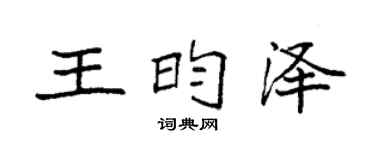 王昀泽

词典网